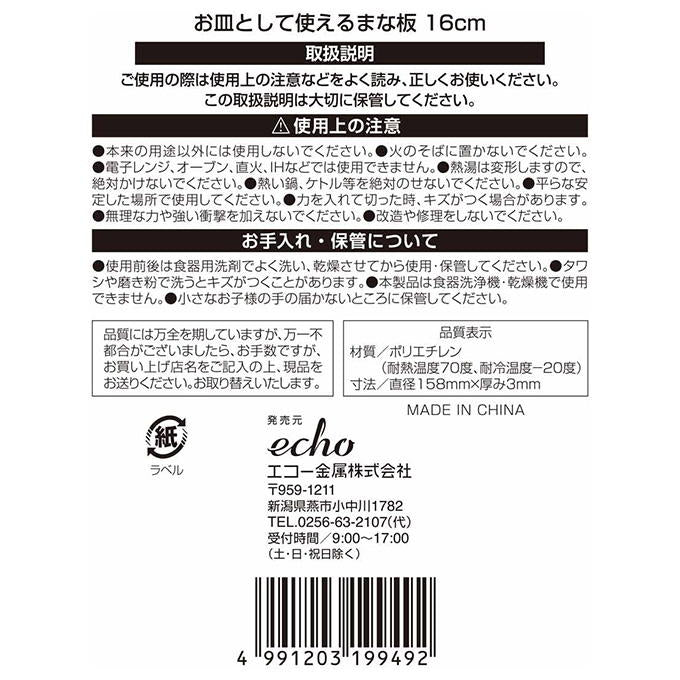 お皿として使えるまな板 16cm

取扱説明

ご使用の際は使用上の注意などをよく読み、正しくお使いください。
この取扱説明は大切に保管してください。

⚠ 使用上の注意

●本来の用途以外には使用しないでください。●火のそばに置かないでください。●電子レンジ、オーブン、直火、IHなどでは使用できません。●熱湯は変形しますので、絶対かけないでください。●熱い鍋、ケトル等を絶対のせないでください。●平らな安定した場所で使用してください。●力を入れて切った時、キズがつく場合があります。●無理な力や強い衝撃を加えないでください。●改造や修理をしないでください。

お手入れ・保管について

●使用前後は食器用洗剤でよく洗い、乾燥させてから使用・保管してください。●タワシや磨き粉で洗うとキズがつくことがあります。●本製品は食器洗浄機・乾燥機で使用できません。●小さなお子様の手の届かないところに保管してください。

品質には万全を期していますが、万一不都合がございましたら、お手数ですが、お買い上げ店名をご記入の上、現品をお送りください。お取り替えいたします。

品質表示
材質／ポリエチレン
（耐熱温度70度、耐冷温度−20度）
寸法／直径158mm×厚み3mm

MADE IN CHINA

紙
ラベル

発売元
echo
エコー金属株式会社
〒959-1211
新潟県燕市小中川1782
TEL.0256-63-2107(代)
受付時間／9:00〜17:00
（土・日・祝日除く）

4 991203 199492